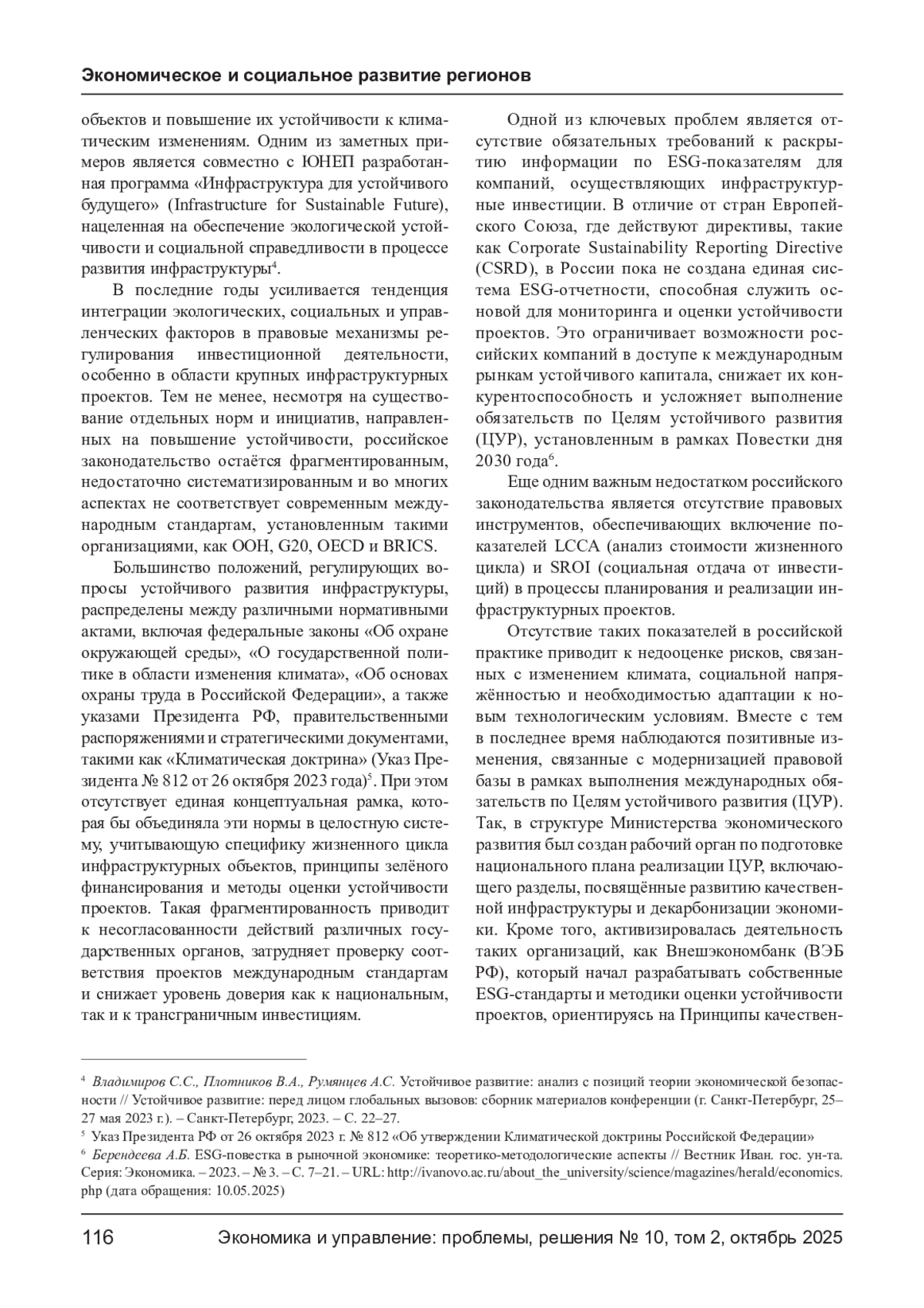 Экономическое и социальное развитие регионов

объектов и повышение их устойчивости к климатическим изменениям. Одним из заметных примеров является совместно с ЮНЕП разработанная программа «Инфраструктура для устойчивого будущего» (Infrastructure for Sustainable Future), нацеленная на обеспечение экологической устойчивости и социальной справедливости в процессе развития инфраструктуры$^4$.

В последние годы усиливается тенденция интеграции экологических, социальных и управленческих факторов в правовые механизмы регулирования инвестиционной деятельности, особенно в области крупных инфраструктурных проектов. Тем не менее, несмотря на существование отдельных норм и инициатив, направленных на повышение устойчивости, российское законодательство остаётся фрагментированным, недостаточно систематизированным и во многих аспектах не соответствует современным международным стандартам, установленным такими организациями, как ООН, G20, OECD и BRICS.

Большинство положений, регулирующих вопросы устойчивого развития инфраструктуры, распределены между различными нормативными актами, включая федеральные законы «Об охране окружающей среды», «О государственной политике в области изменения климата», «Об основах охраны труда в Российской Федерации», а также указами Президента РФ, правительственными распоряжениями и стратегическими документами, такими как «Климатическая доктрина» (Указ Президента № 812 от 26 октября 2023 года)$^5$. При этом отсутствует единая концептуальная рамка, которая бы объединяла эти нормы в целостную систему, учитывающую специфику жизненного цикла инфраструктурных объектов, принципы зелёного финансирования и методы оценки устойчивости проектов. Такая фрагментированность приводит к несогласованности действий различных государственных органов, затрудняет проверку соответствия проектов международным стандартам и снижает уровень доверия как к национальным, так и к трансграничным инвестициям.

Одной из ключевых проблем является отсутствие обязательных требований к раскрытию информации по ESG-показателям для компаний, осуществляющих инфраструктурные инвестиции. В отличие от стран Европейского Союза, где действуют директивы, такие как Corporate Sustainability Reporting Directive (CSRD), в России пока не создана единая система ESG-отчетности, способная служить основой для мониторинга и оценки устойчивости проектов. Это ограничивает возможности российских компаний в доступе к международным рынкам устойчивого капитала, снижает их конкурентоспособность и усложняет выполнение обязательств по Целям устойчивого развития (ЦУР), установленным в рамках Повестки дня 2030 года$^6$.

Еще одним важным недостатком российского законодательства является отсутствие правовых инструментов, обеспечивающих включение показателей LCCA (анализ стоимости жизненного цикла) и SROI (социальная отдача от инвестиций) в процессы планирования и реализации инфраструктурных проектов.

Отсутствие таких показателей в российской практике приводит к недооценке рисков, связанных с изменением климата, социальной напряжённостью и необходимостью адаптации к новым технологическим условиям. Вместе с тем в последнее время наблюдаются позитивные изменения, связанные с модернизацией правовой базы в рамках выполнения международных обязательств по Целям устойчивого развития (ЦУР). Так, в структуре Министерства экономического развития был создан рабочий орган по подготовке национального плана реализации ЦУР, включающего разделы, посвящённые развитию качественной инфраструктуры и декарбонизации экономики. Кроме того, активизировалась деятельность таких организаций, как Внешэкономбанк (ВЭБ РФ), который начал разрабатывать собственные ESG-стандарты и методики оценки устойчивости проектов, ориентируясь на Принципы качествен-

$^4$ Владимиров С.С., Плотников В.А., Румянцев А.С. Устойчивое развитие: анализ с позиций теории экономической безопасности // Устойчивое развитие: перед лицом глобальных вызовов: сборник материалов конференции (г. Санкт-Петербург, 25–27 мая 2023 г.). – Санкт-Петербург, 2023. – С. 22–27.
$^5$ Указ Президента РФ от 26 октября 2023 г. № 812 «Об утверждении Климатической доктрины Российской Федерации»
$^6$ Берендеева А.Б. ESG-повестка в рыночной экономике: теоретико-методологические аспекты // Вестник Иван. гос. ун-та. Серия: Экономика. – 2023. – № 3. – С. 7–21. – URL: http://ivanovo.ac.ru/about_the_university/science/magazines/herald/economics.php (дата обращения: 10.05.2025)

116 Экономика и управление: проблемы, решения № 10, том 2, октябрь 2025